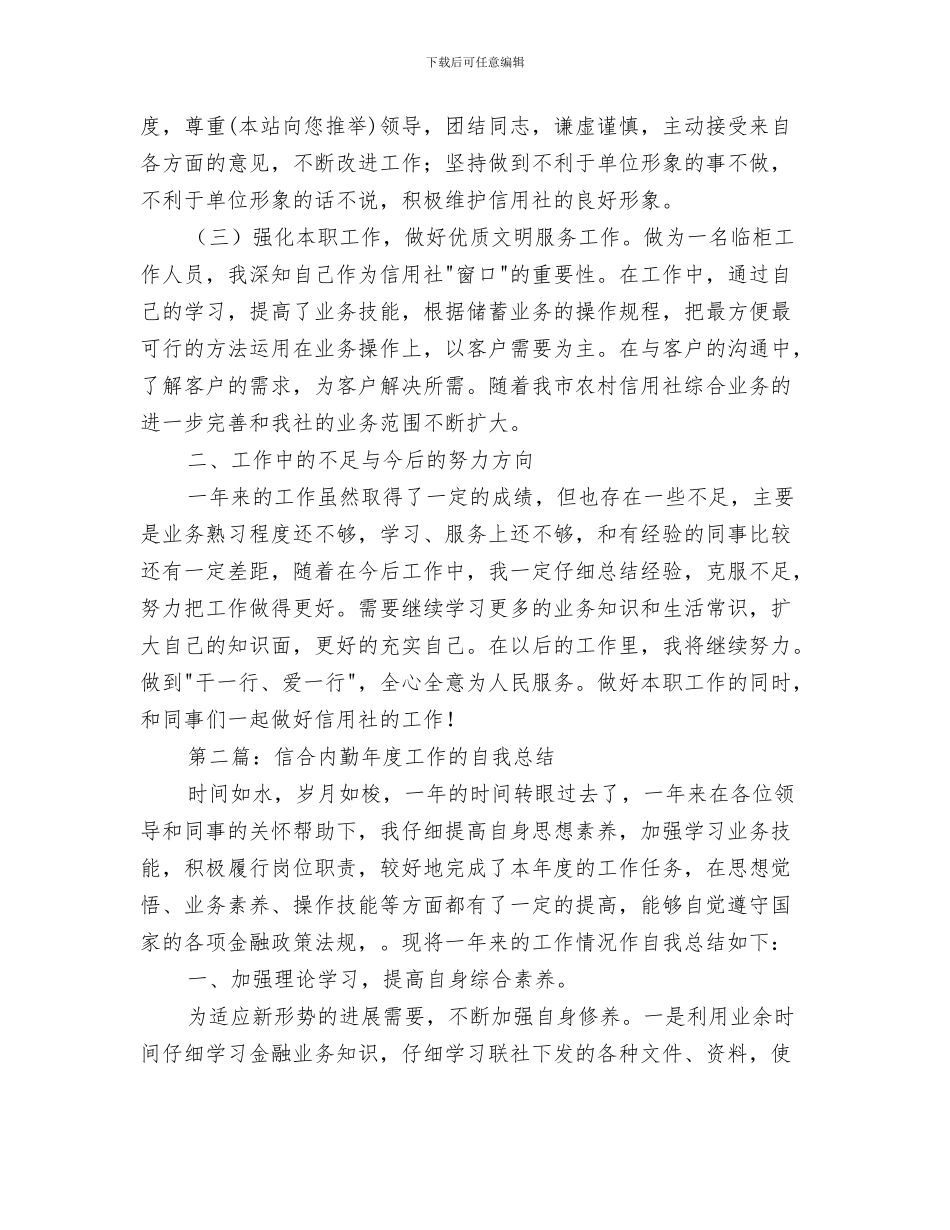 下载后可任意编辑

度，尊重(本站向您推举)领导，团结同志，谦虚谨慎，主动接受来自各方面的意见，不断改进工作；坚持做到不利于单位形象的事不做，不利于单位形象的话不说，积极维护信用社的良好形象。

（三）强化本职工作，做好优质文明服务工作。做为一名临柜工作人员，我深知自己作为信用社"窗口"的重要性。在工作中，通过自己的学习，提高了业务技能，根据储蓄业务的操作规程，把最方便最可行的方法运用在业务操作上，以客户需要为主。在与客户的沟通中，了解客户的需求，为客户解决所需。随着我市农村信用社综合业务的进一步完善和我社的业务范围不断扩大。

二、工作中的不足与今后的努力方向

一年来的工作虽然取得了一定的成绩，但也存在一些不足，主要是业务熟习程度还不够，学习、服务上还不够，和有经验的同事比较还有一定差距，随着在今后工作中，我一定仔细总结经验，克服不足，努力把工作做得更好。需要继续学习更多的业务知识和生活常识，扩大自己的知识面，更好的充实自己。在以后的工作里，我将继续努力。做到"干一行、爱一行"，全心全意为人民服务。做好本职工作的同时，和同事们一起做好信用社的工作！

第二篇：信合内勤年度工作的自我总结

时间如水，岁月如梭，一年的时间转眼过去了，一年来在各位领导和同事的关怀帮助下，我仔细提高自身思想素养，加强学习业务技能，积极履行岗位职责，较好地完成了本年度的工作任务，在思想觉悟、业务素养、操作技能等方面都有了一定的提高，能够自觉遵守国家的各项金融政策法规，。现将一年来的工作情况作自我总结如下：

一、加强理论学习，提高自身综合素养。

为适应新形势的进展需要，不断加强自身修养。一是利用业余时间仔细学习金融业务知识，仔细学习联社下发的各种文件、资料，使